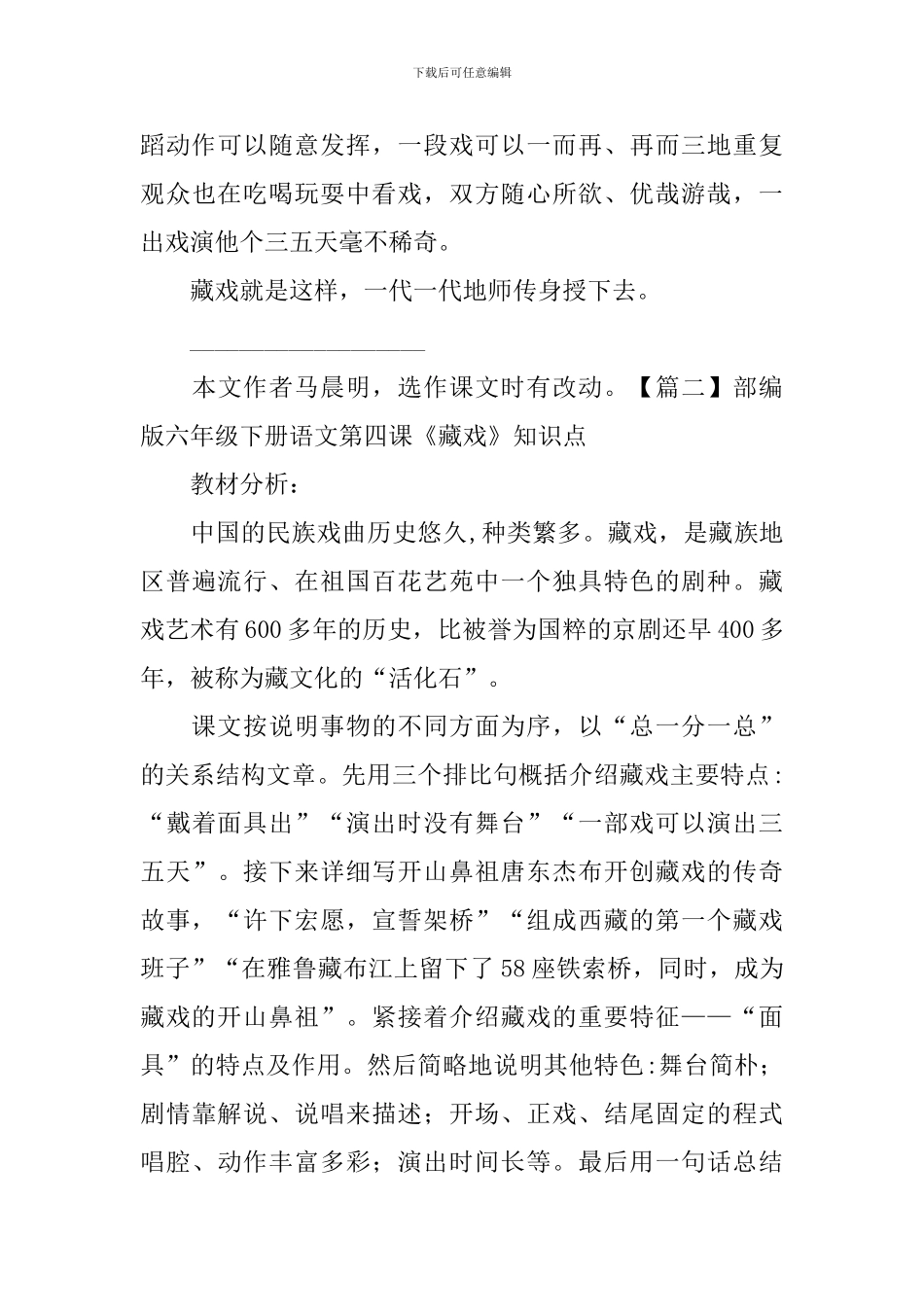 下载后可任意编辑

蹈动作可以随意发挥，一段戏可以一而再、再而三地重复观众也在吃喝玩耍中看戏，双方随心所欲、优哉游哉，一出戏演他个三五天毫不稀奇。

藏戏就是这样，一代一代地师传身授下去。

本文作者马晨明，选作课文时有改动。【篇二】部编版六年级下册语文第四课《藏戏》知识点

教材分析：

中国的民族戏曲历史悠久,种类繁多。藏戏，是藏族地区普遍流行、在祖国百花艺苑中一个独具特色的剧种。藏戏艺术有600多年的历史，比被誉为国粹的京剧还早400多年，被称为藏文化的“活化石”。

课文按说明事物的不同方面为序，以“总一分一总”的关系结构文章。先用三个排比句概括介绍藏戏主要特点：“戴着面具出”“演出时没有舞台”“一部戏可以演出三五天”。接下来详细写开山鼻祖唐东杰布开创藏戏的传奇故事，“许下宏愿，宣誓架桥”“组成西藏的第一个藏戏班子”“在雅鲁藏布江上留下了58座铁索桥，同时，成为藏戏的开山鼻祖”。紧接着介绍藏戏的重要特征——“面具”的特点及作用。然后简略地说明其他特色:舞台简朴；剧情靠解说、说唱来描述；开场、正戏、结尾固定的程式唱腔、动作丰富多彩；演出时间长等。最后用一句话总结